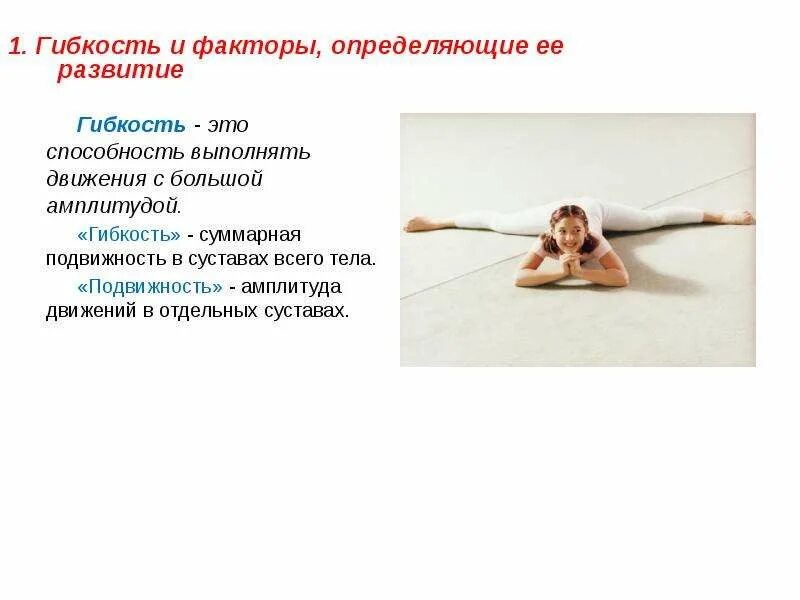 1. Гибкость и факторы, определяющие ее развитие

Гибкость - это способность выполнять движения с большой амплитудой.

«Гибкость» - суммарная подвижность в суставах всего тела.

«Подвижность» - амплитуда движений в отдельных суставах.